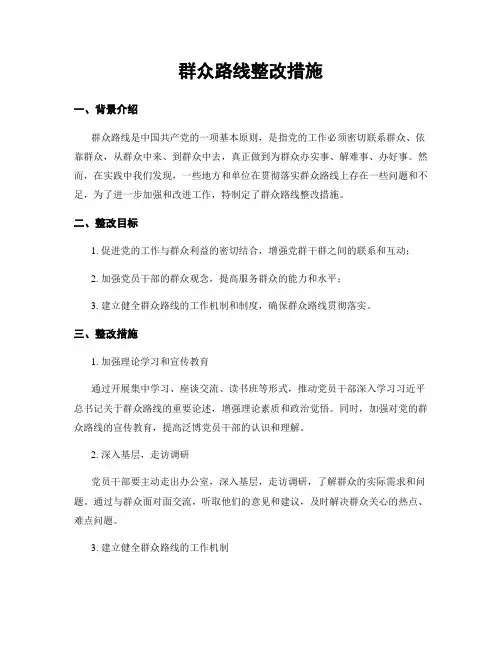 群众路线整改措施

一、背景介绍

群众路线是中国共产党的一项基本原则，是指党的工作必须密切联系群众、依靠群众，从群众中来、到群众中去，真正做到为群众办实事、解难事、办好事。然而，在实践中我们发现，一些地方和单位在贯彻落实群众路线上存在一些问题和不足，为了进一步加强和改进工作，特制定了群众路线整改措施。

二、整改目标

1. 促进党的工作与群众利益的密切结合，增强党群干群之间的联系和互动；

2. 加强党员干部的群众观念，提高服务群众的能力和水平；

3. 建立健全群众路线的工作机制和制度，确保群众路线贯彻落实。

三、整改措施

1. 加强理论学习和宣传教育

通过开展集中学习、座谈交流、读书班等形式，推动党员干部深入学习习近平总书记关于群众路线的重要论述，增强理论素质和政治觉悟。同时，加强对党的群众路线的宣传教育，提高泛博党员干部的认识和理解。

2. 深入基层，走访调研

党员干部要主动走出办公室，深入基层，走访调研，了解群众的实际需求和问题。通过与群众面对面交流，听取他们的意见和建议，及时解决群众关心的热点、难点问题。

3. 建立健全群众路线的工作机制